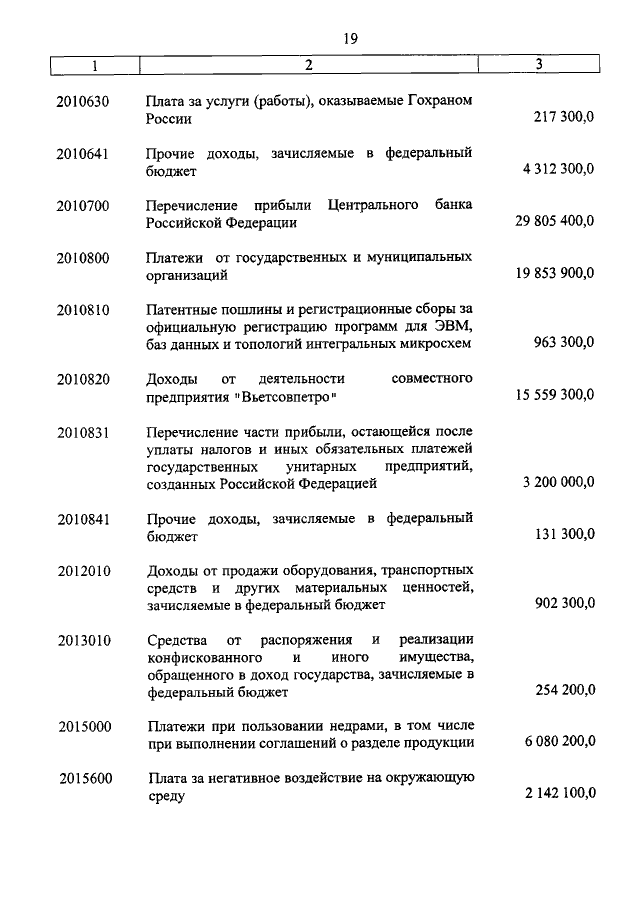 19

| 1 | 2 | 3 |
|---|---|---|
| 2010630 | Плата за услуги (работы), оказываемые Гохраном России | 217 300,0 |
| 2010641 | Прочие доходы, зачисляемые в федеральный бюджет | 4 312 300,0 |
| 2010700 | Перечисление прибыли Центрального банка Российской Федерации | 29 805 400,0 |
| 2010800 | Платежи от государственных и муниципальных организаций | 19 853 900,0 |
| 2010810 | Патентные пошлины и регистрационные сборы за официальную регистрацию программ для ЭВМ, баз данных и топологий интегральных микросхем | 963 300,0 |
| 2010820 | Доходы от деятельности совместного предприятия "Вьетсовпетро" | 15 559 300,0 |
| 2010831 | Перечисление части прибыли, остающейся после уплаты налогов и иных обязательных платежей государственных унитарных предприятий, созданных Российской Федерацией | 3 200 000,0 |
| 2010841 | Прочие доходы, зачисляемые в федеральный бюджет | 131 300,0 |
| 2012010 | Доходы от продажи оборудования, транспортных средств и других материальных ценностей, зачисляемые в федеральный бюджет | 902 300,0 |
| 2013010 | Средства от распоряжения и реализации конфискованного и иного имущества, обращенного в доход государства, зачисляемые в федеральный бюджет | 254 200,0 |
| 2015000 | Платежи при пользовании недрами, в том числе при выполнении соглашений о разделе продукции | 6 080 200,0 |
| 2015600 | Плата за негативное воздействие на окружающую среду | 2 142 100,0 |